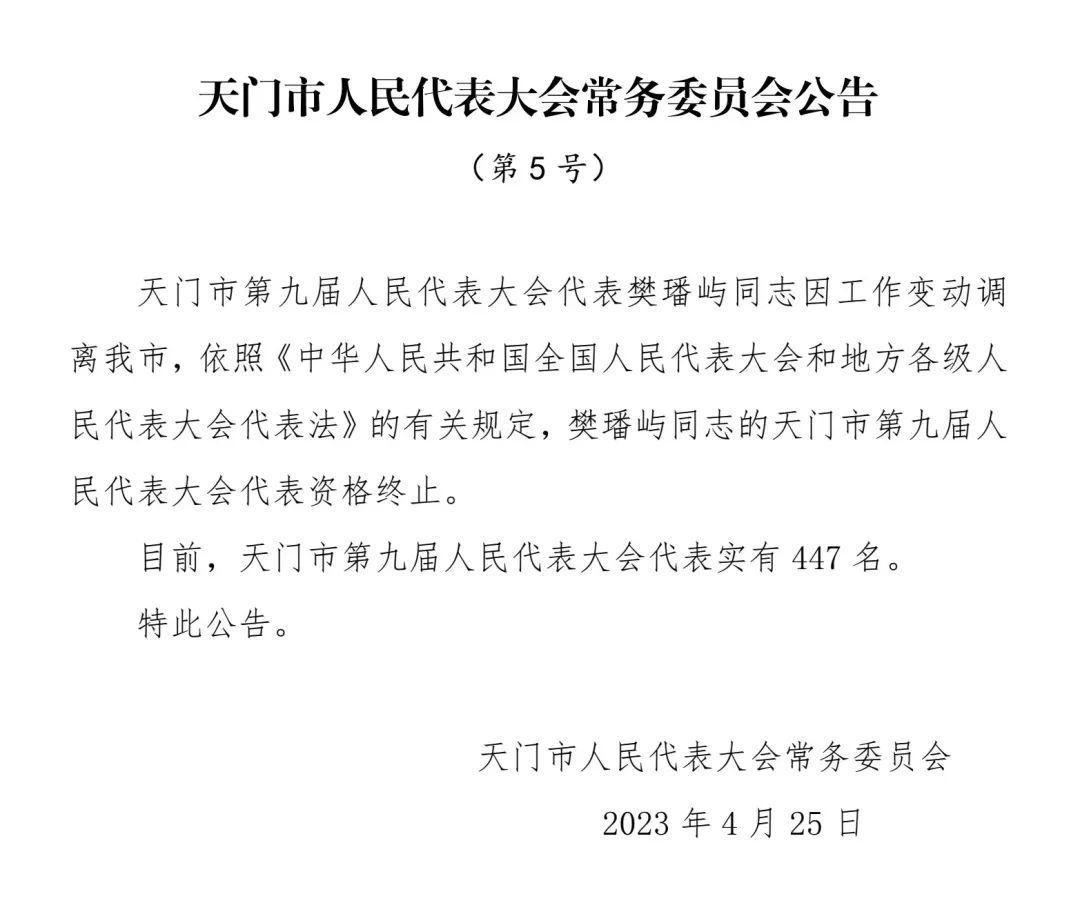 天门市人民代表大会常务委员会公告

（第 5 号）

天门市第九届人民代表大会代表樊璠屿同志因工作变动调离我市，依照《中华人民共和国全国人民代表大会和地方各级人民代表大会代表法》的有关规定，樊璠屿同志的天门市第九届人民代表大会代表资格终止。

目前，天门市第九届人民代表大会代表实有 447 名。

特此公告。

天门市人民代表大会常务委员会

2023 年 4 月 25 日